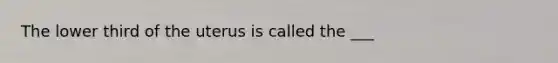 The lower third of the uterus is called the ___